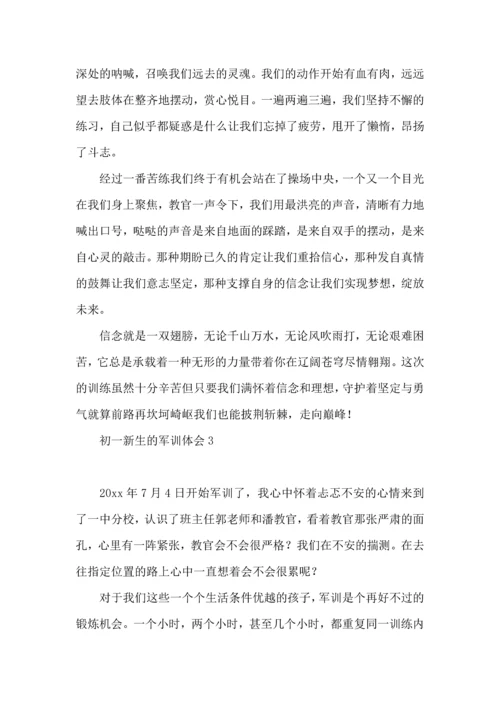 深处的呐喊，召唤我们远去的灵魂。我们的动作开始有血有肉，远远望去肢体在整齐地摆动，赏心悦目。一遍两遍三遍，我们坚持不懈的练习，自己似乎都疑惑是什么让我们忘掉了疲劳，甩开了懒惰，昂扬了斗志。

经过一番苦练我们终于有机会站在了操场中央，一个又一个目光在我们身上聚焦，教官一声令下，我们用最洪亮的声音，清晰有力地喊出口号，哒哒的声音是来自地面的踩踏，是来自双手的摆动，是来自心灵的敲击。那种期盼已久的肯定让我们重拾信心，那种发自真情的鼓舞让我们意志坚定，那种支撑自身的信念让我们实现梦想，绽放未来。

信念就是一双翅膀，无论千山万水，无论风吹雨打，无论艰难困苦，它总是承载着一种无形的力量带着你在辽阔苍穹尽情翱翔。这次的训练虽然十分辛苦但只要我们满怀着信念和理想，守护着坚定与勇气就算前路再坎坷崎岖我们也能披荆斩棘，走向巅峰！

初一新生的军训体会 3

20xx 年 7 月 4 日开始军训了，我心中怀着忐忑不安的心情来到了一中分校，认识了班主任郭老师和潘教官，看着教官那张严肃的面孔，心里有一阵紧张，教官会不会很严格？我们在不安的揣测。在去往指定位置的路上心中一直想着会不会很累呢？

对于我们这些一个个生活条件优越的孩子，军训是个再好不过的锻炼机会。一个小时，两个小时，甚至几个小时，都重复同一训练内